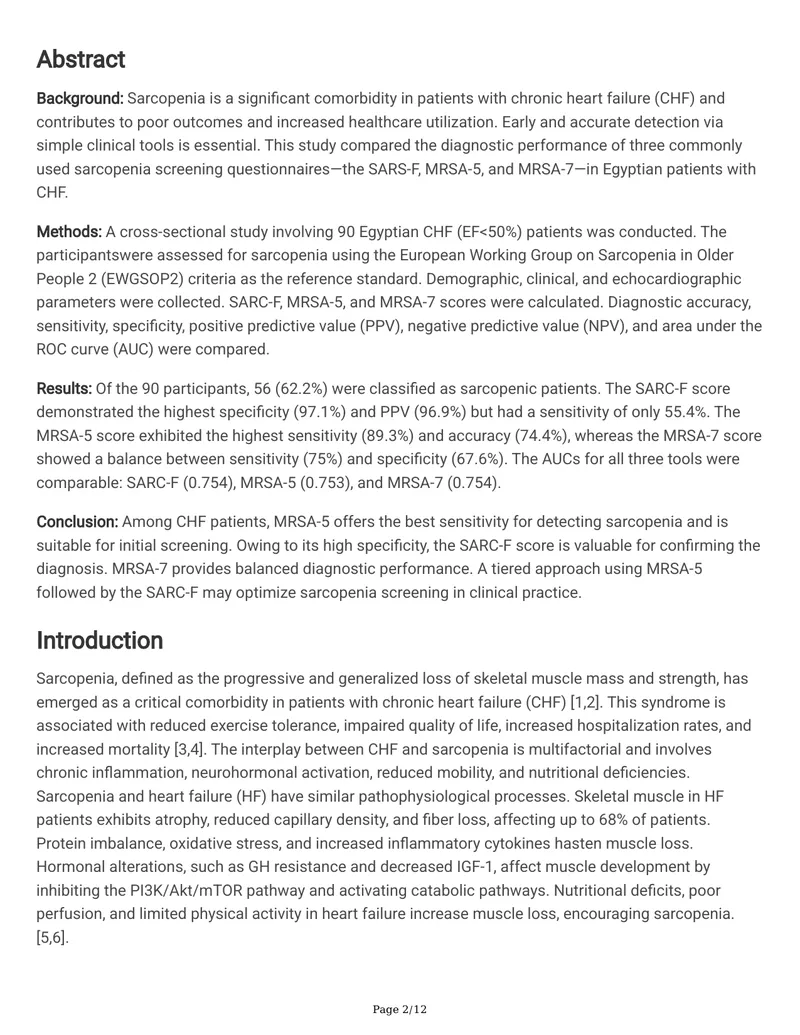 Abstract

Background: Sarcopenia is a significant comorbidity in patients with chronic heart failure (CHF) and contributes to poor outcomes and increased healthcare utilization. Early and accurate detection via simple clinical tools is essential. This study compared the diagnostic performance of three commonly used sarcopenia screening questionnaires—the SARS-F, MRSA-5, and MRSA-7—in Egyptian patients with CHF.

Methods: A cross-sectional study involving 90 Egyptian CHF (EF<50%) patients was conducted. The participantswere assessed for sarcopenia using the European Working Group on Sarcopenia in Older People 2 (EWGSOP2) criteria as the reference standard. Demographic, clinical, and echocardiographic parameters were collected. SARC-F, MRSA-5, and MRSA-7 scores were calculated. Diagnostic accuracy, sensitivity, specificity, positive predictive value (PPV), negative predictive value (NPV), and area under the ROC curve (AUC) were compared.

Results: Of the 90 participants, 56 (62.2%) were classified as sarcopenic patients. The SARC-F score demonstrated the highest specificity (97.1%) and PPV (96.9%) but had a sensitivity of only 55.4%. The MRSA-5 score exhibited the highest sensitivity (89.3%) and accuracy (74.4%), whereas the MRSA-7 score showed a balance between sensitivity (75%) and specificity (67.6%). The AUCs for all three tools were comparable: SARC-F (0.754), MRSA-5 (0.753), and MRSA-7 (0.754).

Conclusion: Among CHF patients, MRSA-5 offers the best sensitivity for detecting sarcopenia and is suitable for initial screening. Owing to its high specificity, the SARC-F score is valuable for confirming the diagnosis. MRSA-7 provides balanced diagnostic performance. A tiered approach using MRSA-5 followed by the SARC-F may optimize sarcopenia screening in clinical practice.

Introduction

Sarcopenia, defined as the progressive and generalized loss of skeletal muscle mass and strength, has emerged as a critical comorbidity in patients with chronic heart failure (CHF) [1,2]. This syndrome is associated with reduced exercise tolerance, impaired quality of life, increased hospitalization rates, and increased mortality [3,4]. The interplay between CHF and sarcopenia is multifactorial and involves chronic inflammation, neurohormonal activation, reduced mobility, and nutritional deficiencies. Sarcopenia and heart failure (HF) have similar pathophysiological processes. Skeletal muscle in HF patients exhibits atrophy, reduced capillary density, and fiber loss, affecting up to 68% of patients. Protein imbalance, oxidative stress, and increased inflammatory cytokines hasten muscle loss. Hormonal alterations, such as GH resistance and decreased IGF-1, affect muscle development by inhibiting the PI3K/Akt/mTOR pathway and activating catabolic pathways. Nutritional deficits, poor perfusion, and limited physical activity in heart failure increase muscle loss, encouraging sarcopenia. [5,6].

Page 2/12